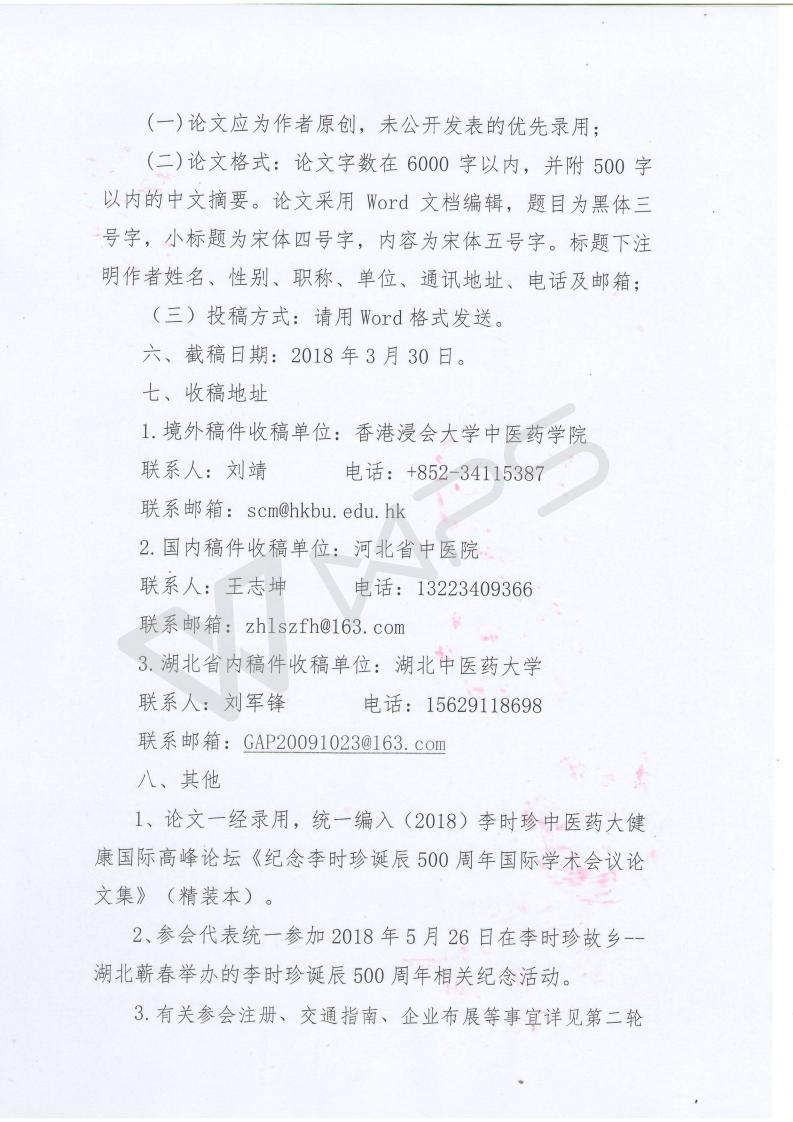 (一)论文应为作者原创，未公开发表的优先录用；

(二)论文格式：论文字数在 6000 字以内，并附 500 字以内的中文摘要。论文采用 Word 文档编辑，题目为黑体三号字，小标题为宋体四号字，内容为宋体五号字。标题下注明作者姓名、性别、职称、单位、通讯地址、电话及邮箱；

（三）投稿方式：请用 Word 格式发送。

六、截稿日期：2018 年 3 月 30 日。

七、收稿地址

1.境外稿件收稿单位：香港浸会大学中医药学院

联系人：刘靖　　　电话：+852-34115387

联系邮箱：scm@hkbu.edu.hk

2.国内稿件收稿单位：河北省中医院

联系人：王志坤　　　电话：13223409366

联系邮箱：zhlszfh@163.com

3.湖北省内稿件收稿单位：湖北中医药大学

联系人：刘军锋　　　电话：15629118698

联系邮箱：GAP20091023@163.com

八、其他

1、论文一经录用，统一编入（2018）李时珍中医药大健康国际高峰论坛《纪念李时珍诞辰 500 周年国际学术会议论文集》（精装本）。

2、参会代表统一参加 2018 年 5 月 26 日在李时珍故乡--湖北蕲春举办的李时珍诞辰 500 周年相关纪念活动。

3.有关参会注册、交通指南、企业布展等事宜详见第二轮

WPS